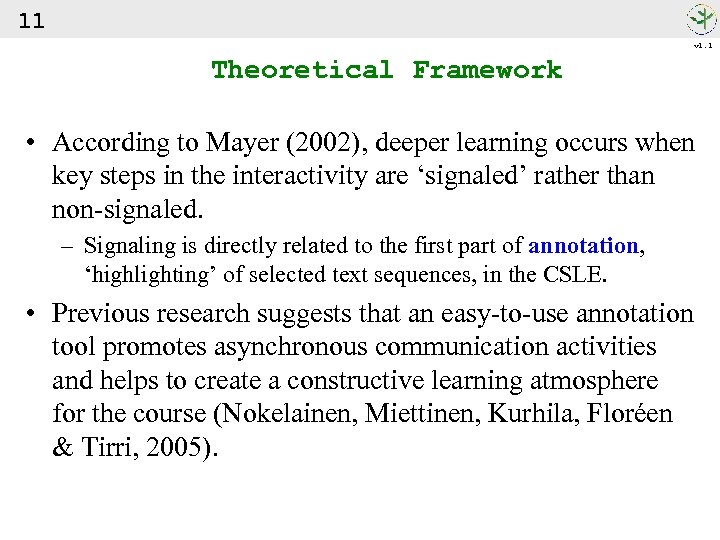 11

v1.1

Theoretical Framework

• According to Mayer (2002), deeper learning occurs when key steps in the interactivity are ‘signaled’ rather than non-signaled.

– Signaling is directly related to the first part of annotation, ‘highlighting’ of selected text sequences, in the CSLE.

• Previous research suggests that an easy-to-use annotation tool promotes asynchronous communication activities and helps to create a constructive learning atmosphere for the course (Nokelainen, Miettinen, Kurhila, Floréen & Tirri, 2005).